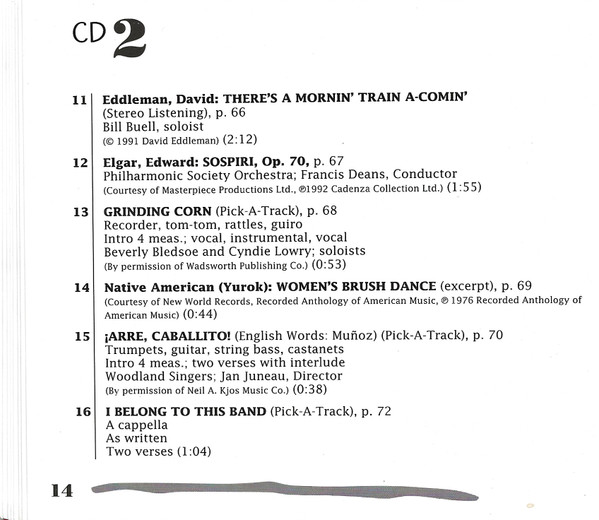 CD 2

11 Eddleman, David: THERE'S A MORNIN' TRAIN A-COMIN' (Stereo Listening), p. 66
Bill Buell, soloist
(© 1991 David Eddleman) (2:12)

12 Elgar, Edward: SOSPIRI, Op. 70, p. 67
Philharmonic Society Orchestra; Francis Deans, Conductor
(Courtesy of Masterpiece Productions Ltd., ℗1992 Cadenza Collection Ltd.) (1:55)

13 GRINDING CORN (Pick-A-Track), p. 68
Recorder, tom-tom, rattles, guiro
Intro 4 meas.; vocal, instrumental, vocal
Beverly Bledsoe and Cyndie Lowry; soloists
(By permission of Wadsworth Publishing Co.) (0:53)

14 Native American (Yurok): WOMEN'S BRUSH DANCE (excerpt), p. 69
(Courtesy of New World Records, Recorded Anthology of American Music, ℗ 1976 Recorded Anthology of American Music) (0:44)

15 ¡ARRE, CABALLITO! (English Words: Muñoz) (Pick-A-Track), p. 70
Trumpets, guitar, string bass, castanets
Intro 4 meas.; two verses with interlude
Woodland Singers; Jan Juneau, Director
(By permission of Neil A. Kjos Music Co.) (0:38)

16 I BELONG TO THIS BAND (Pick-A-Track), p. 72
A cappella
As written
Two verses (1:04)

14